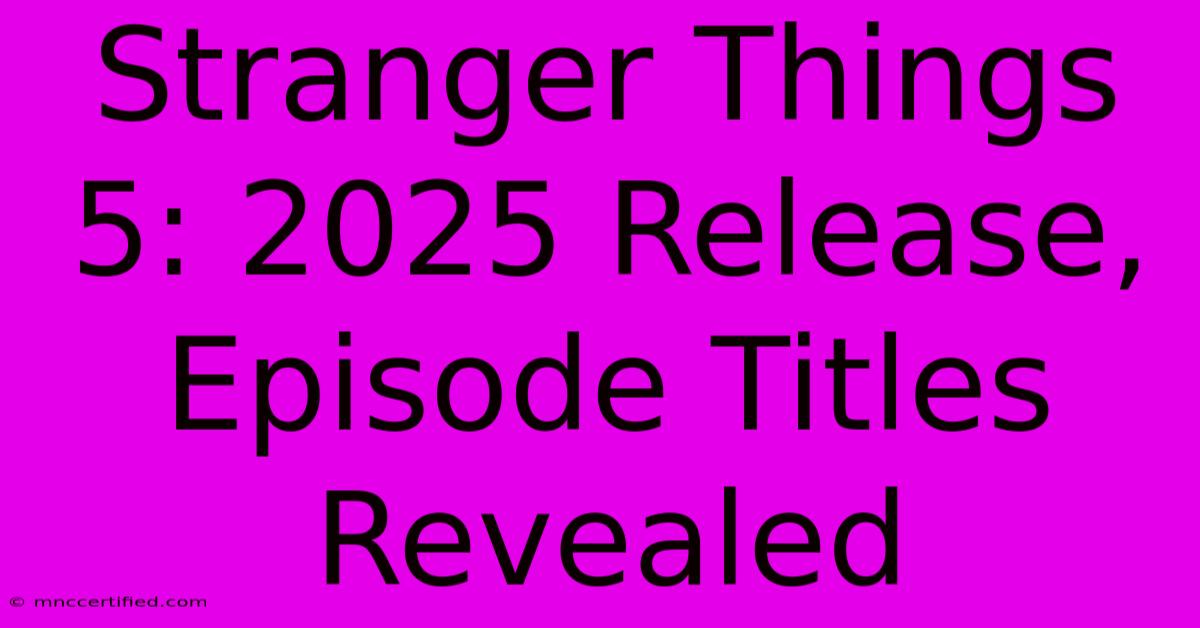 Stranger Things 5: 2025 Release, Episode Titles Revealed

© mnccertified.com